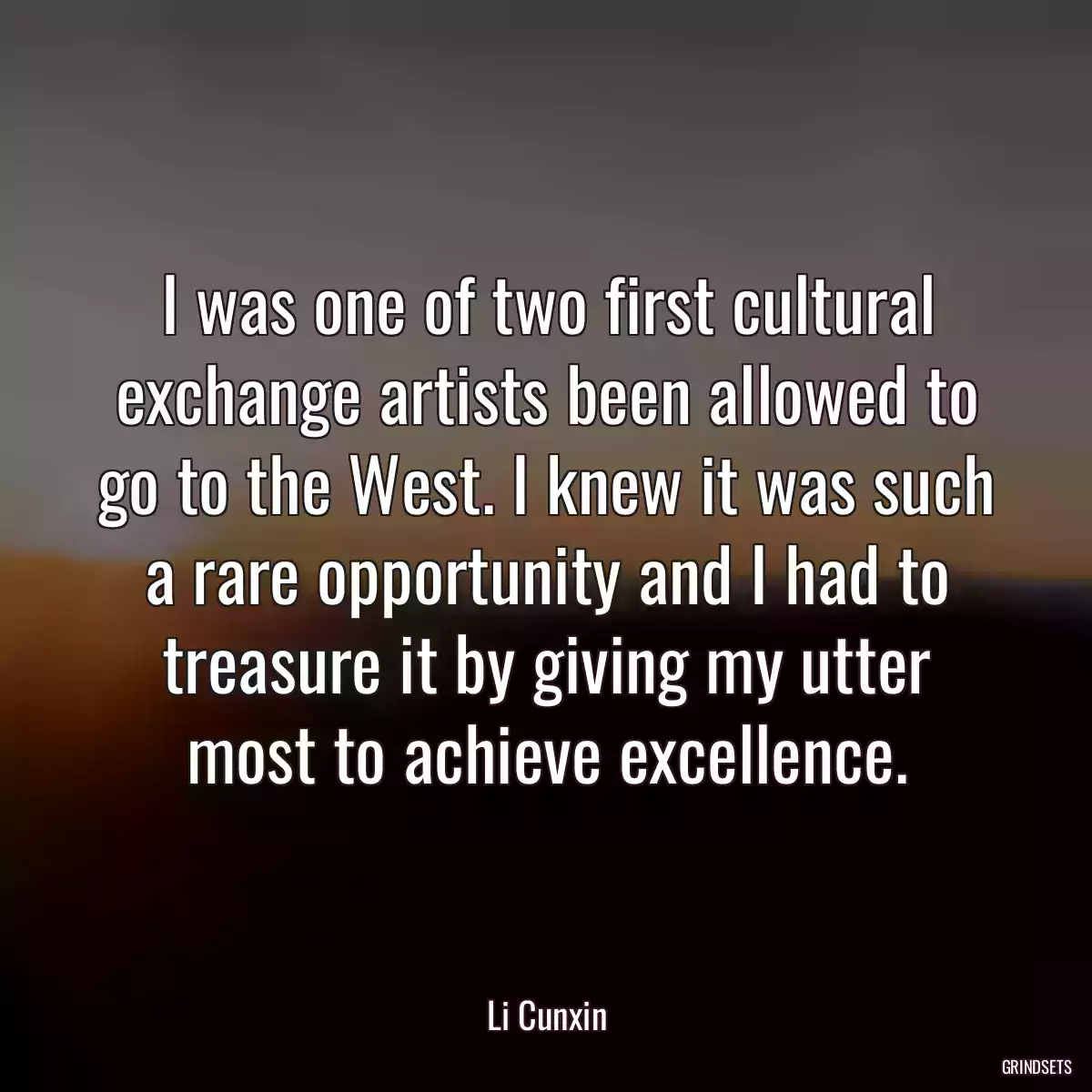 I was one of two first cultural exchange artists been allowed to go to the West. I knew it was such a rare opportunity and I had to treasure it by giving my utter most to achieve excellence.

Li Cunxin

GRINDSETS